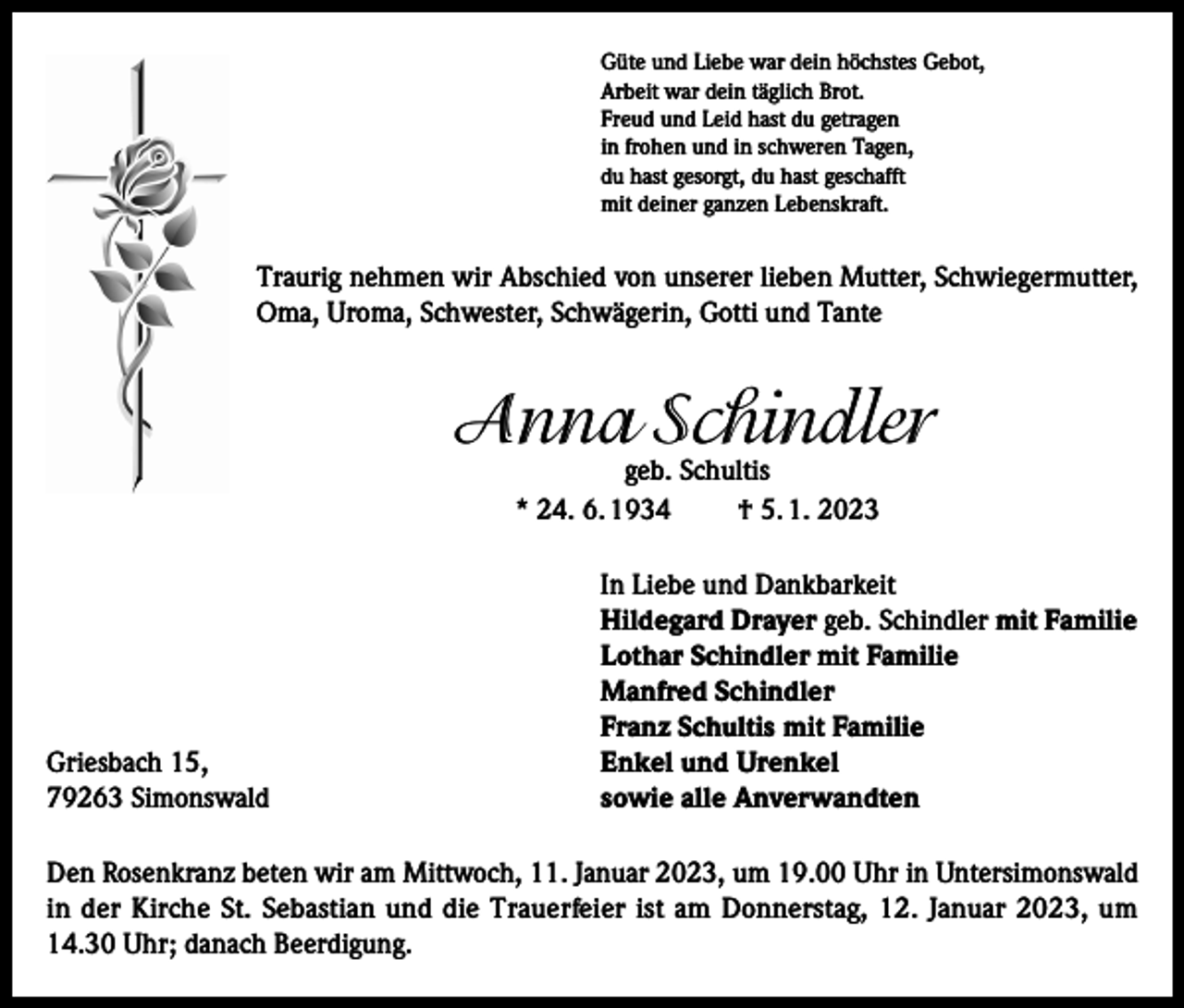 Güte und Liebe war dein höchstes Gebot,
Arbeit war dein täglich Brot.
Freud und Leid hast du getragen
in frohen und in schweren Tagen,
du hast gesorgt, du hast geschafft
mit deiner ganzen Lebenskraft.

Traurig nehmen wir Abschied von unserer lieben Mutter, Schwiegermutter, Oma, Uroma, Schwester, Schwägerin, Gotti und Tante

Anna Schindler
geb. Schultis
* 24. 6. 1934 † 5. 1. 2023

In Liebe und Dankbarkeit
Hildegard Drayer geb. Schindler mit Familie
Lothar Schindler mit Familie
Manfred Schindler
Franz Schultis mit Familie
Enkel und Urenkel
sowie alle Anverwandten

Griesbach 15,
79263 Simonswald

Den Rosenkranz beten wir am Mittwoch, 11. Januar 2023, um 19.00 Uhr in Untersimonswald in der Kirche St. Sebastian und die Trauerfeier ist am Donnerstag, 12. Januar 2023, um 14.30 Uhr; danach Beerdigung.